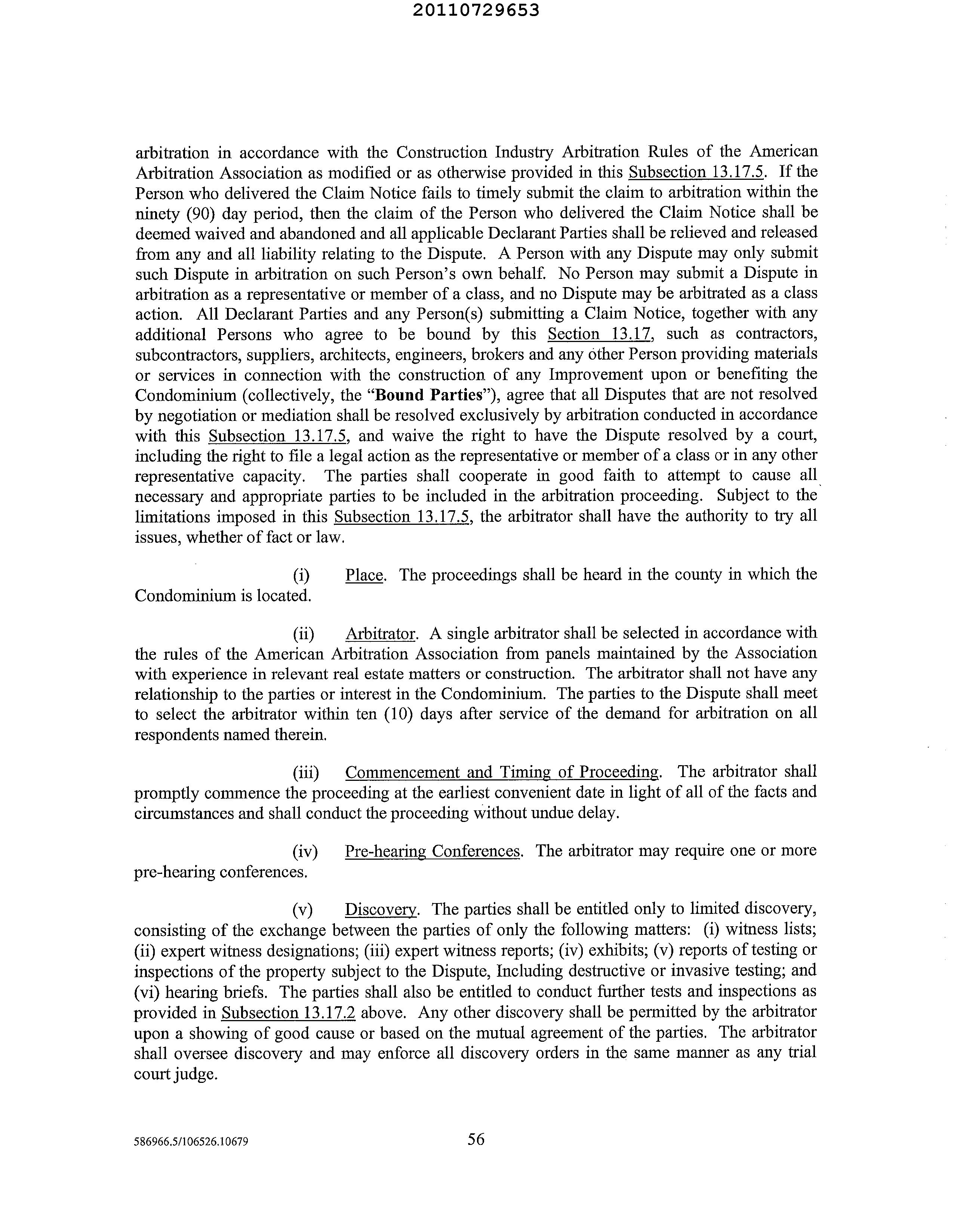 20110729653

arbitration in accordance with the Construction Industry Arbitration Rules of the American Arbitration Association as modified or as otherwise provided in this Subsection 13.17.5. If the Person who delivered the Claim Notice fails to timely submit the claim to arbitration within the ninety (90) day period, then the claim of the Person who delivered the Claim Notice shall be deemed waived and abandoned and all applicable Declarant Parties shall be relieved and released from any and all liability relating to the Dispute. A Person with any Dispute may only submit such Dispute in arbitration on such Person's own behalf. No Person may submit a Dispute in arbitration as a representative or member of a class, and no Dispute may be arbitrated as a class action. All Declarant Parties and any Person(s) submitting a Claim Notice, together with any additional Persons who agree to be bound by this Section 13.17, such as contractors, subcontractors, suppliers, architects, engineers, brokers and any other Person providing materials or services in connection with the construction of any Improvement upon or benefiting the Condominium (collectively, the "Bound Parties"), agree that all Disputes that are not resolved by negotiation or mediation shall be resolved exclusively by arbitration conducted in accordance with this Subsection 13.17.5, and waive the right to have the Dispute resolved by a court, including the right to file a legal action as the representative or member of a class or in any other representative capacity. The parties shall cooperate in good faith to attempt to cause all necessary and appropriate parties to be included in the arbitration proceeding. Subject to the limitations imposed in this Subsection 13.17.5, the arbitrator shall have the authority to try all issues, whether of fact or law.

(i) Place. The proceedings shall be heard in the county in which the Condominium is located.

(ii) Arbitrator. A single arbitrator shall be selected in accordance with the rules of the American Arbitration Association from panels maintained by the Association with experience in relevant real estate matters or construction. The arbitrator shall not have any relationship to the parties or interest in the Condominium. The parties to the Dispute shall meet to select the arbitrator within ten (10) days after service of the demand for arbitration on all respondents named therein.

(iii) Commencement and Timing of Proceeding. The arbitrator shall promptly commence the proceeding at the earliest convenient date in light of all of the facts and circumstances and shall conduct the proceeding without undue delay.

(iv) Pre-hearing Conferences. The arbitrator may require one or more pre-hearing conferences.

(v) Discovery. The parties shall be entitled only to limited discovery, consisting of the exchange between the parties of only the following matters: (i) witness lists; (ii) expert witness designations; (iii) expert witness reports; (iv) exhibits; (v) reports of testing or inspections of the property subject to the Dispute, Including destructive or invasive testing; and (vi) hearing briefs. The parties shall also be entitled to conduct further tests and inspections as provided in Subsection 13.17.2 above. Any other discovery shall be permitted by the arbitrator upon a showing of good cause or based on the mutual agreement of the parties. The arbitrator shall oversee discovery and may enforce all discovery orders in the same manner as any trial court judge.

586966.5/106526.10679 56